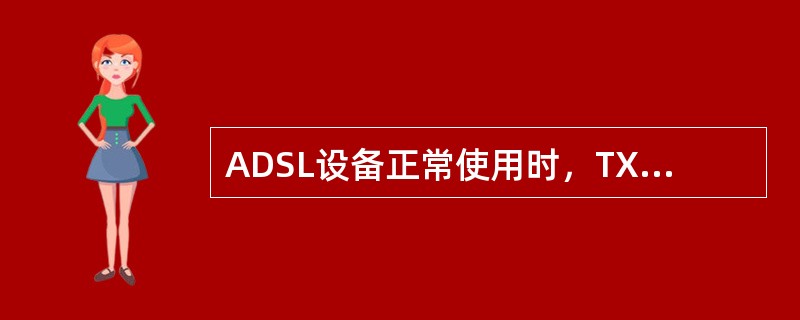 ADSL设备正常使用时，TX...